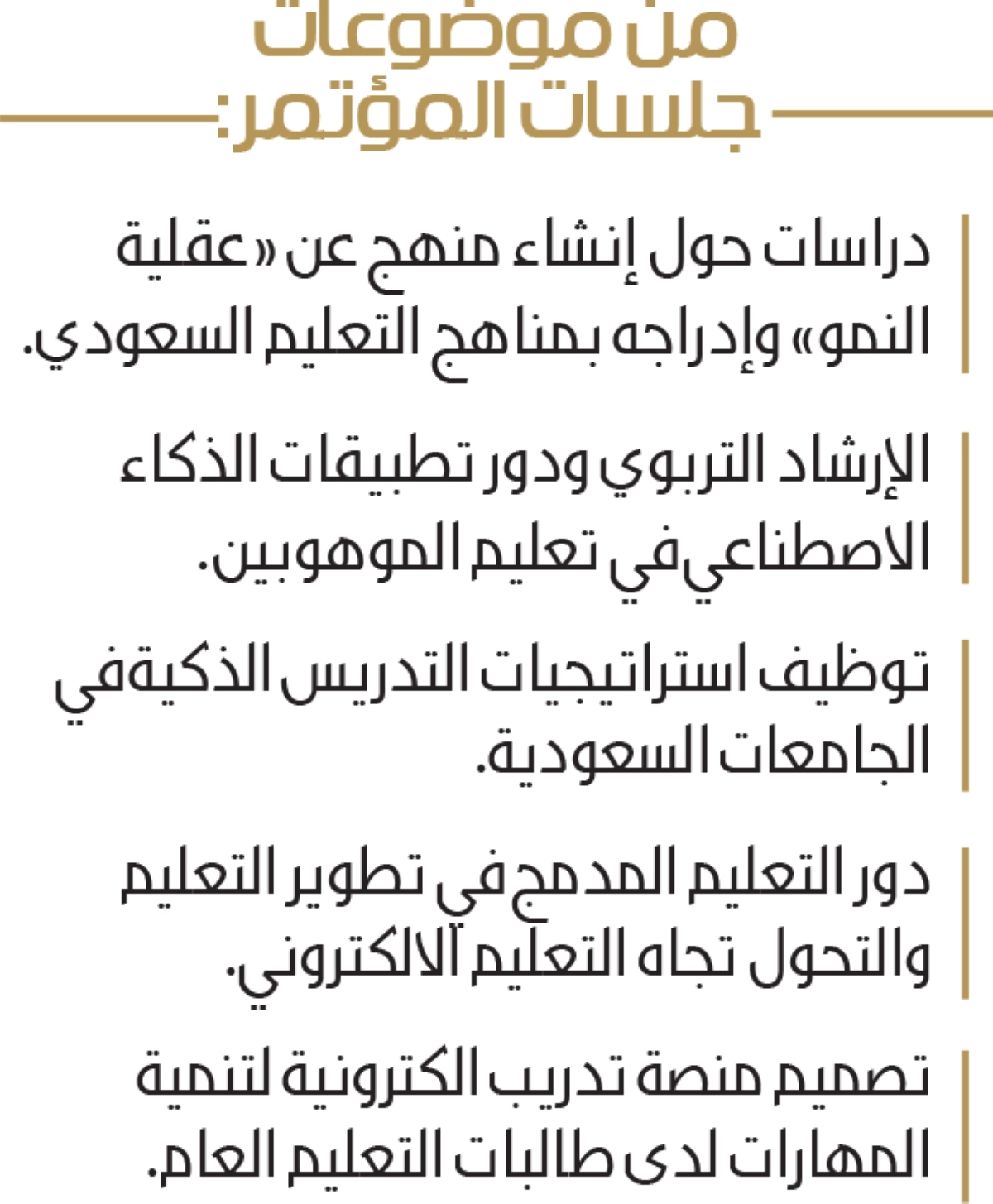 من موضوعات جلسات المؤتمر:

دراسات حول إنشاء منهج عن «عقلية النمو» وإدراجه بمناهج التعليم السعودي.

الإرشاد التربوي ودور تطبيقات الذكاء الاصطناعي في تعليم الموهوبين.

توظيف استراتيجيات التدريس الذكية في الجامعات السعودية.

دور التعليم المدمج في تطوير التعليم والتحول تجاه التعليم الالكتروني.

تصميم منصة تدريب الكترونية لتنمية المهارات لدى طالبات التعليم العام.